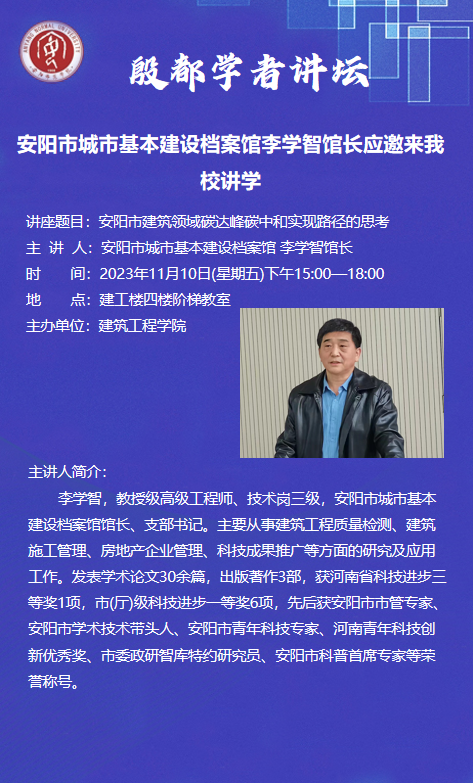 ANYANG NORMAL UNIVERSITY

殷都学者讲坛

安阳市城市基本建设档案馆李学智馆长应邀来我校讲学

讲座题目：安阳市建筑领域碳达峰碳中和实现路径的思考
主 讲 人：安阳市城市基本建设档案馆 李学智馆长
时　　间：2023年11月10日(星期五)下午15:00—18:00
地　　点：建工楼四楼阶梯教室
主办单位：建筑工程学院

主讲人简介：

李学智，教授级高级工程师、技术岗三级，安阳市城市基本建设档案馆馆长、支部书记。主要从事建筑工程质量检测、建筑施工管理、房地产企业管理、科技成果推广等方面的研究及应用工作。发表学术论文30余篇，出版著作3部，获河南省科技进步三等奖1项，市(厅)级科技进步一等奖6项，先后获安阳市市管专家、安阳市学术技术带头人、安阳市青年科技专家、河南青年科技创新优秀奖、市委政研智库特约研究员、安阳市科普首席专家等荣誉称号。